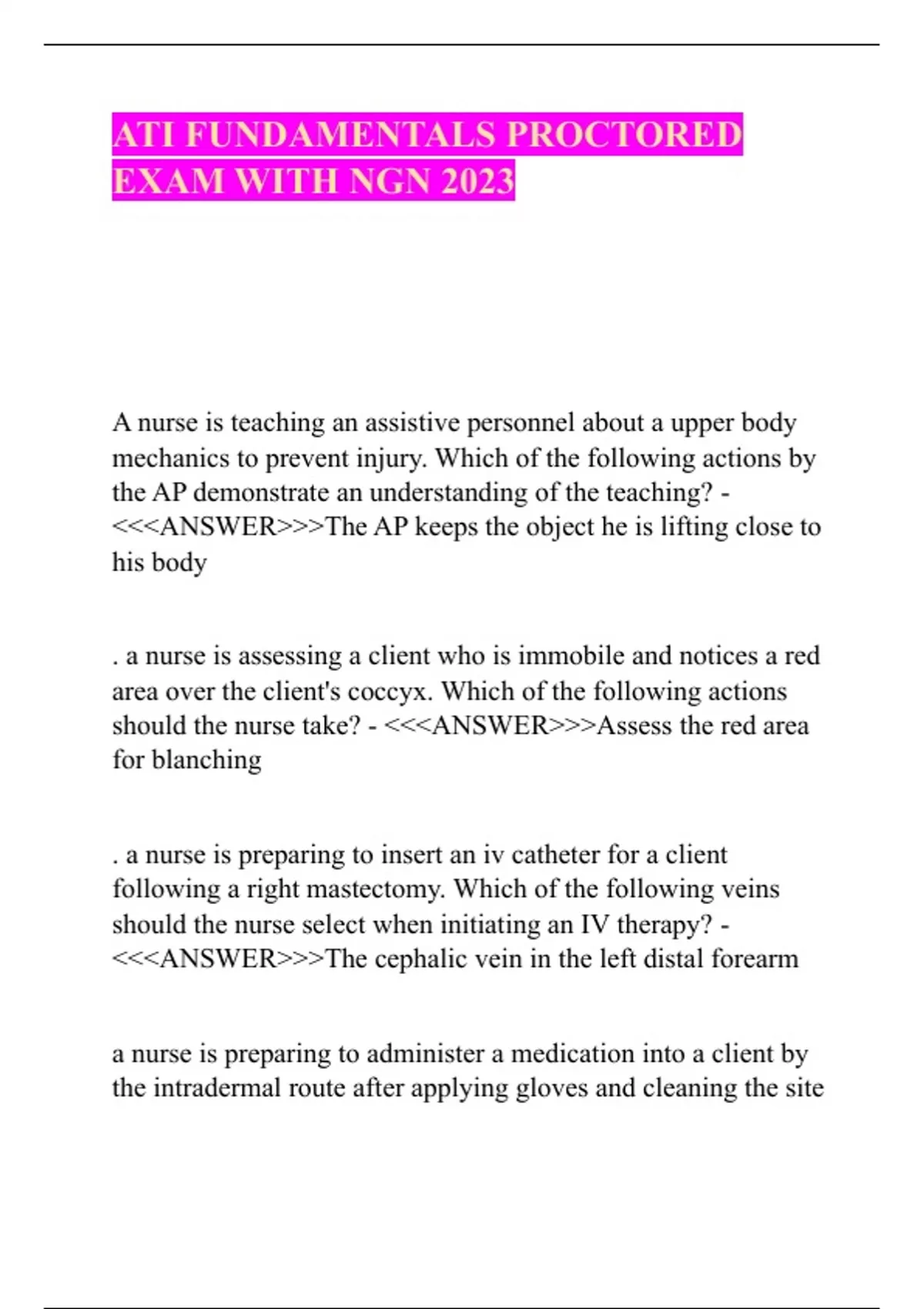 ATI FUNDAMENTALS PROCTORED EXAM WITH NGN 2023

A nurse is teaching an assistive personnel about a upper body mechanics to prevent injury. Which of the following actions by the AP demonstrate an understanding of the teaching? - <<<ANSWER>>>The AP keeps the object he is lifting close to his body

. a nurse is assessing a client who is immobile and notices a red area over the client's coccyx. Which of the following actions should the nurse take? - <<<ANSWER>>>Assess the red area for blanching

. a nurse is preparing to insert an iv catheter for a client following a right mastectomy. Which of the following veins should the nurse select when initiating an IV therapy? - <<<ANSWER>>>The cephalic vein in the left distal forearm

a nurse is preparing to administer a medication into a client by the intradermal route after applying gloves and cleaning the site